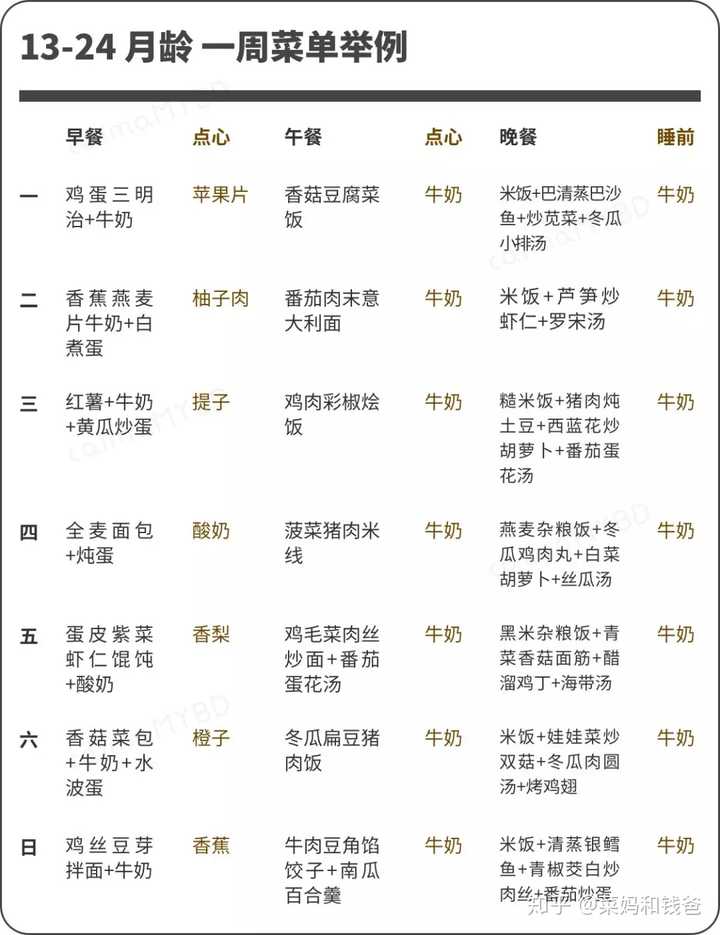 13-24 月龄 一周菜单举例

| | 早餐 | 点心 | 午餐 | 点心 | 晚餐 | 睡前 |
|---|---|---|---|---|---|---|
| 一 | 鸡蛋三明治+牛奶 | 苹果片 | 香菇豆腐菜饭 | 牛奶 | 米饭+巴清蒸巴沙鱼+炒苋菜+冬瓜小排汤 | 牛奶 |
| 二 | 香蕉燕麦片牛奶+白煮蛋 | 柚子肉 | 番茄肉末意大利面 | 牛奶 | 米饭+芦笋炒虾仁+罗宋汤 | 牛奶 |
| 三 | 红薯+牛奶+黄瓜炒蛋 | 提子 | 鸡肉彩椒烩饭 | 牛奶 | 糙米饭+猪肉炖土豆+西蓝花炒胡萝卜+番茄蛋花汤 | 牛奶 |
| 四 | 全麦面包+炖蛋 | 酸奶 | 菠菜猪肉米线 | 牛奶 | 燕麦杂粮饭+冬瓜鸡肉丸+白菜胡萝卜+丝瓜汤 | 牛奶 |
| 五 | 蛋皮紫菜虾仁馄饨+酸奶 | 香梨 | 鸡毛菜肉丝炒面+番茄蛋花汤 | 牛奶 | 黑米杂粮饭+青菜香菇面筋+醋溜鸡丁+海带汤 | 牛奶 |
| 六 | 香菇菜包+牛奶+水波蛋 | 橙子 | 冬瓜扁豆猪肉饭 | 牛奶 | 米饭+娃娃菜炒双菇+冬瓜肉圆汤+烤鸡翅 | 牛奶 |
| 日 | 鸡丝豆芽拌面+牛奶 | 香蕉 | 牛肉豆角馅饺子+南瓜百合羹 | 牛奶 | 米饭+清蒸银鳕鱼+青椒茭白炒肉丝+番茄炒蛋 | 牛奶 |

知乎 @菜妈和钱爸